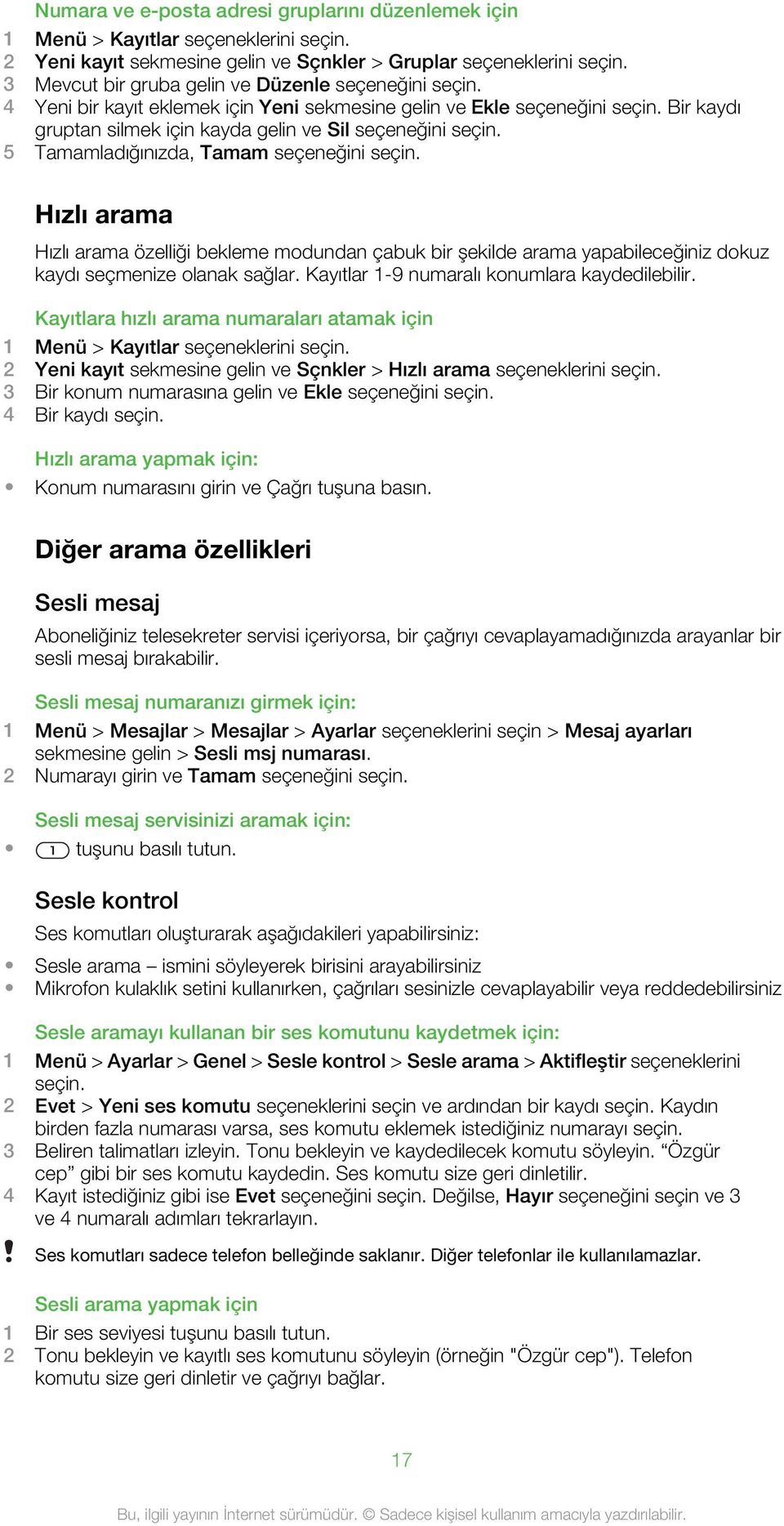 Numara ve e-posta adresi gruplarını düzenlemek için

1 Menü > Kayıtlar seçeneklerini seçin.
2 Yeni kayıt sekmesine gelin ve Sçnkler > Gruplar seçeneklerini seçin.
3 Mevcut bir gruba gelin ve Düzenle seçeneğini seçin.
4 Yeni bir kayıt eklemek için Yeni sekmesine gelin ve Ekle seçeneğini seçin. Bir kaydı gruptan silmek için kayda gelin ve Sil seçeneğini seçin.
5 Tamamladığınızda, Tamam seçeneğini seçin.

Hızlı arama

Hızlı arama özelliği bekleme modundan çabuk bir şekilde arama yapabileceğiniz dokuz kaydı seçmenize olanak sağlar. Kayıtlar 1-9 numaralı konumlara kaydedilebilir.

Kayıtlara hızlı arama numaraları atamak için

1 Menü > Kayıtlar seçeneklerini seçin.
2 Yeni kayıt sekmesine gelin ve Sçnkler > Hızlı arama seçeneklerini seçin.
3 Bir konum numarasına gelin ve Ekle seçeneğini seçin.
4 Bir kaydı seçin.

Hızlı arama yapmak için:

• Konum numarasını girin ve Çağrı tuşuna basın.

Diğer arama özellikleri

Sesli mesaj

Aboneliğiniz telesekreter servisi içeriyorsa, bir çağrıyı cevaplayamadığınızda arayanlar bir sesli mesaj bırakabilir.

Sesli mesaj numaranızı girmek için:

1 Menü > Mesajlar > Mesajlar > Ayarlar seçeneklerini seçin > Mesaj ayarları sekmesine gelin > Sesli msj numarası.
2 Numarayı girin ve Tamam seçeneğini seçin.

Sesli mesaj servisinizi aramak için:

• 1 tuşunu basılı tutun.

Sesle kontrol

Ses komutları oluşturarak aşağıdakileri yapabilirsiniz:

• Sesle arama – ismini söyleyerek birisini arayabilirsiniz
• Mikrofon kulaklık setini kullanırken, çağrıları sesinizle cevaplayabilir veya reddedebilirsiniz

Sesle aramayı kullanan bir ses komutunu kaydetmek için:

1 Menü > Ayarlar > Genel > Sesle kontrol > Sesle arama > Aktifleştir seçeneklerini seçin.
2 Evet > Yeni ses komutu seçeneklerini seçin ve ardından bir kaydı seçin. Kaydın birden fazla numarası varsa, ses komutu eklemek istediğiniz numarayı seçin.
3 Beliren talimatları izleyin. Tonu bekleyin ve kaydedilecek komutu söyleyin. “Özgür cep” gibi bir ses komutu kaydedin. Ses komutu size geri dinletilir.
4 Kayıt istediğiniz gibi ise Evet seçeneğini seçin. Değilse, Hayır seçeneğini seçin ve 3 ve 4 numaralı adımları tekrarlayın.

! Ses komutları sadece telefon belleğinde saklanır. Diğer telefonlar ile kullanılamazlar.

Sesli arama yapmak için

1 Bir ses seviyesi tuşunu basılı tutun.
2 Tonu bekleyin ve kayıtlı ses komutunu söyleyin (örneğin "Özgür cep"). Telefon komutu size geri dinletir ve çağrıyı bağlar.

17

Bu, ilgili yayının İnternet sürümüdür. © Sadece kişisel kullanım amacıyla yazdırılabilir.